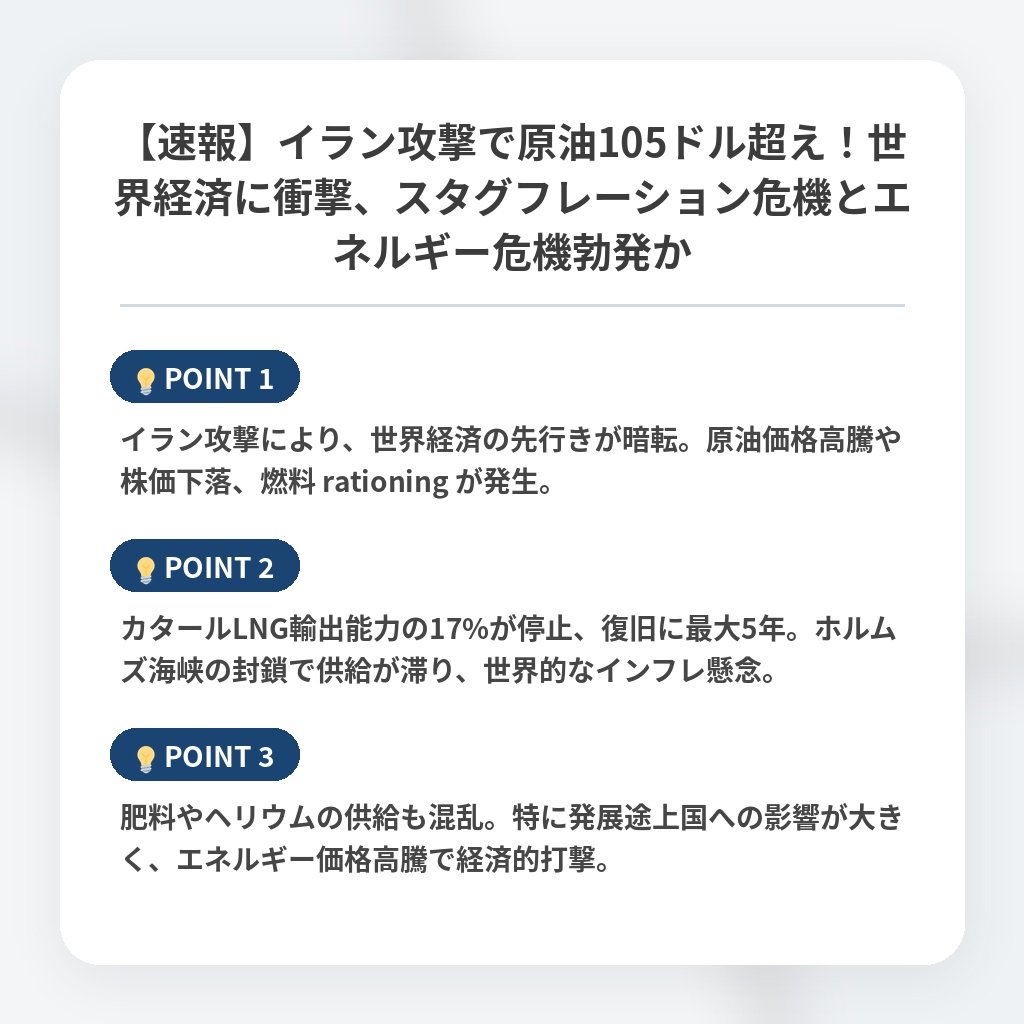 【速報】イラン攻撃で原油105ドル超え！世界経済に衝撃、スタグフレーション危機とエネルギー危機勃発か

POINT 1

イラン攻撃により、世界経済の先行きが暗転。原油価格高騰や株価下落、燃料 rationing が発生。

POINT 2

カタールLNG輸出能力の17%が停止、復旧に最大5年。ホルムズ海峡の封鎖で供給が滞り、世界的なインフレ懸念。

POINT 3

肥料やヘリウムの供給も混乱。特に発展途上国への影響が大きく、エネルギー価格高騰で経済的打撃。